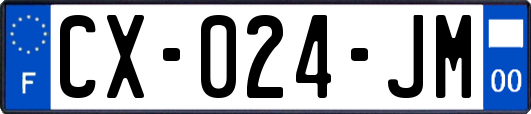 F

CX-024-JM

00